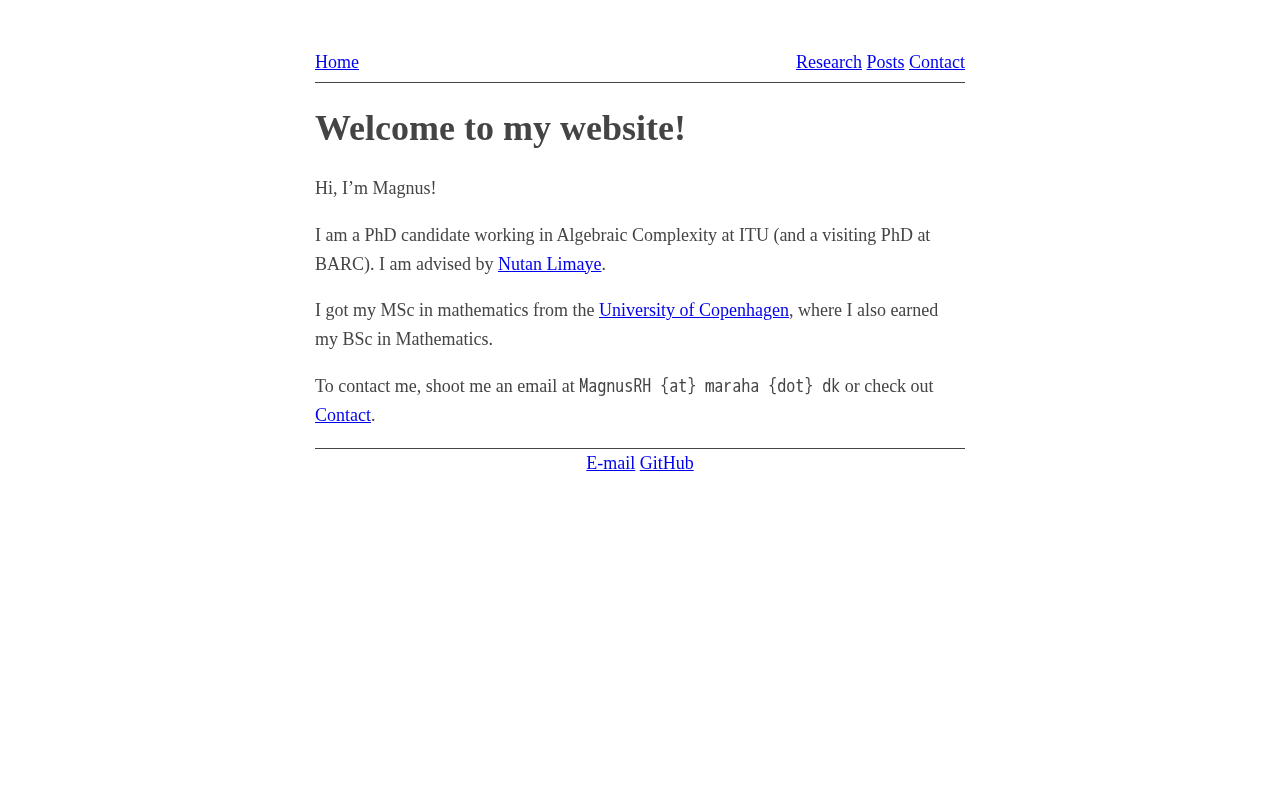 Home

Research Posts Contact

Welcome to my website!

Hi, I’m Magnus!

I am a PhD candidate working in Algebraic Complexity at ITU (and a visiting PhD at BARC). I am advised by Nutan Limaye.

I got my MSc in mathematics from the University of Copenhagen, where I also earned my BSc in Mathematics.

To contact me, shoot me an email at MagnusRH {at} maraha {dot} dk or check out Contact.

E-mail GitHub